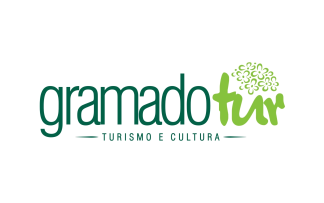 gramadotur
TURISMO E CULTURA